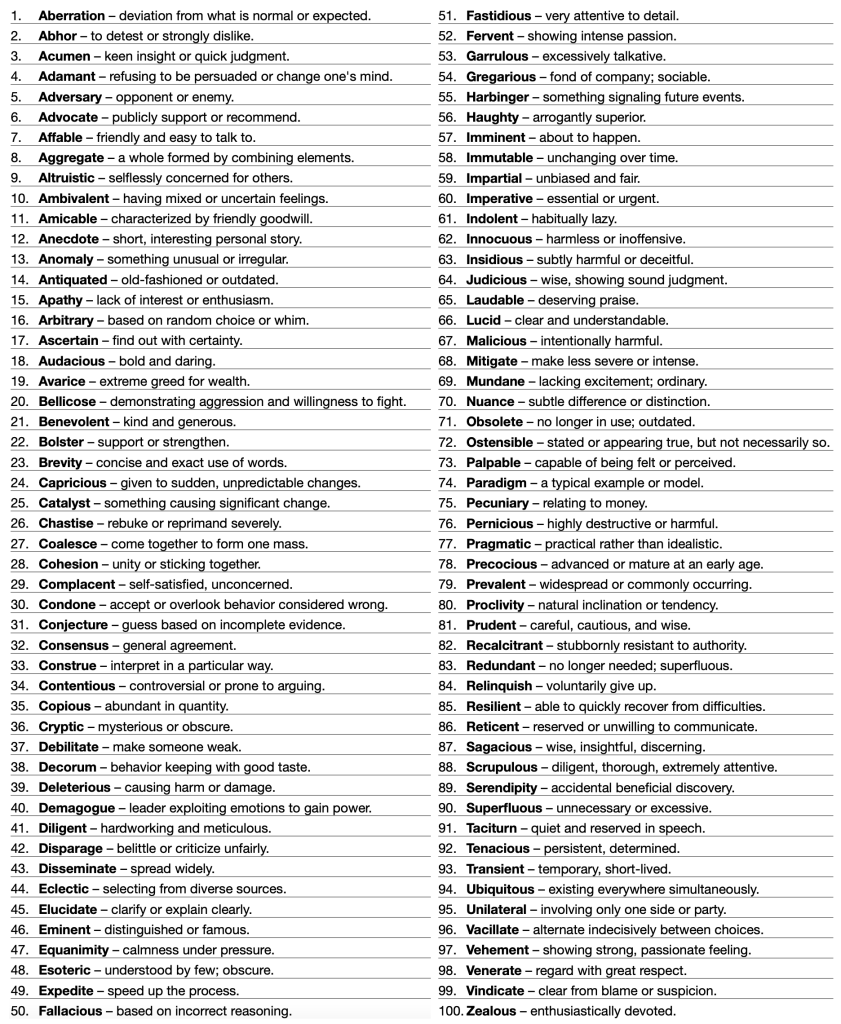 1. Aberration – deviation from what is normal or expected.
2. Abhor – to detest or strongly dislike.
3. Acumen – keen insight or quick judgment.
4. Adamant – refusing to be persuaded or change one's mind.
5. Adversary – opponent or enemy.
6. Advocate – publicly support or recommend.
7. Affable – friendly and easy to talk to.
8. Aggregate – a whole formed by combining elements.
9. Altruistic – selflessly concerned for others.
10. Ambivalent – having mixed or uncertain feelings.
11. Amicable – characterized by friendly goodwill.
12. Anecdote – short, interesting personal story.
13. Anomaly – something unusual or irregular.
14. Antiquated – old-fashioned or outdated.
15. Apathy – lack of interest or enthusiasm.
16. Arbitrary – based on random choice or whim.
17. Ascertain – find out with certainty.
18. Audacious – bold and daring.
19. Avarice – extreme greed for wealth.
20. Bellicose – demonstrating aggression and willingness to fight.
21. Benevolent – kind and generous.
22. Bolster – support or strengthen.
23. Brevity – concise and exact use of words.
24. Capricious – given to sudden, unpredictable changes.
25. Catalyst – something causing significant change.
26. Chastise – rebuke or reprimand severely.
27. Coalesce – come together to form one mass.
28. Cohesion – unity or sticking together.
29. Complacent – self-satisfied, unconcerned.
30. Condone – accept or overlook behavior considered wrong.
31. Conjecture – guess based on incomplete evidence.
32. Consensus – general agreement.
33. Construe – interpret in a particular way.
34. Contentious – controversial or prone to arguing.
35. Copious – abundant in quantity.
36. Cryptic – mysterious or obscure.
37. Debilitate – make someone weak.
38. Decorum – behavior keeping with good taste.
39. Deleterious – causing harm or damage.
40. Demagogue – leader exploiting emotions to gain power.
41. Diligent – hardworking and meticulous.
42. Disparage – belittle or criticize unfairly.
43. Disseminate – spread widely.
44. Eclectic – selecting from diverse sources.
45. Elucidate – clarify or explain clearly.
46. Eminent – distinguished or famous.
47. Equanimity – calmness under pressure.
48. Esoteric – understood by few; obscure.
49. Expedite – speed up the process.
50. Fallacious – based on incorrect reasoning.
51. Fastidious – very attentive to detail.
52. Fervent – showing intense passion.
53. Garrulous – excessively talkative.
54. Gregarious – fond of company; sociable.
55. Harbinger – something signaling future events.
56. Haughty – arrogantly superior.
57. Imminent – about to happen.
58. Immutable – unchanging over time.
59. Impartial – unbiased and fair.
60. Imperative – essential or urgent.
61. Indolent – habitually lazy.
62. Innocuous – harmless or inoffensive.
63. Insidious – subtly harmful or deceitful.
64. Judicious – wise, showing sound judgment.
65. Laudable – deserving praise.
66. Lucid – clear and understandable.
67. Malicious – intentionally harmful.
68. Mitigate – make less severe or intense.
69. Mundane – lacking excitement; ordinary.
70. Nuance – subtle difference or distinction.
71. Obsolete – no longer in use; outdated.
72. Ostensible – stated or appearing true, but not necessarily so.
73. Palpable – capable of being felt or perceived.
74. Paradigm – a typical example or model.
75. Pecuniary – relating to money.
76. Pernicious – highly destructive or harmful.
77. Pragmatic – practical rather than idealistic.
78. Precocious – advanced or mature at an early age.
79. Prevalent – widespread or commonly occurring.
80. Proclivity – natural inclination or tendency.
81. Prudent – careful, cautious, and wise.
82. Recalcitrant – stubbornly resistant to authority.
83. Redundant – no longer needed; superfluous.
84. Relinquish – voluntarily give up.
85. Resilient – able to quickly recover from difficulties.
86. Reticent – reserved or unwilling to communicate.
87. Sagacious – wise, insightful, discerning.
88. Scrupulous – diligent, thorough, extremely attentive.
89. Serendipity – accidental beneficial discovery.
90. Superfluous – unnecessary or excessive.
91. Taciturn – quiet and reserved in speech.
92. Tenacious – persistent, determined.
93. Transient – temporary, short-lived.
94. Ubiquitous – existing everywhere simultaneously.
95. Unilateral – involving only one side or party.
96. Vacillate – alternate indecisively between choices.
97. Vehement – showing strong, passionate feeling.
98. Venerate – regard with great respect.
99. Vindicate – clear from blame or suspicion.
100. Zealous – enthusiastically devoted.